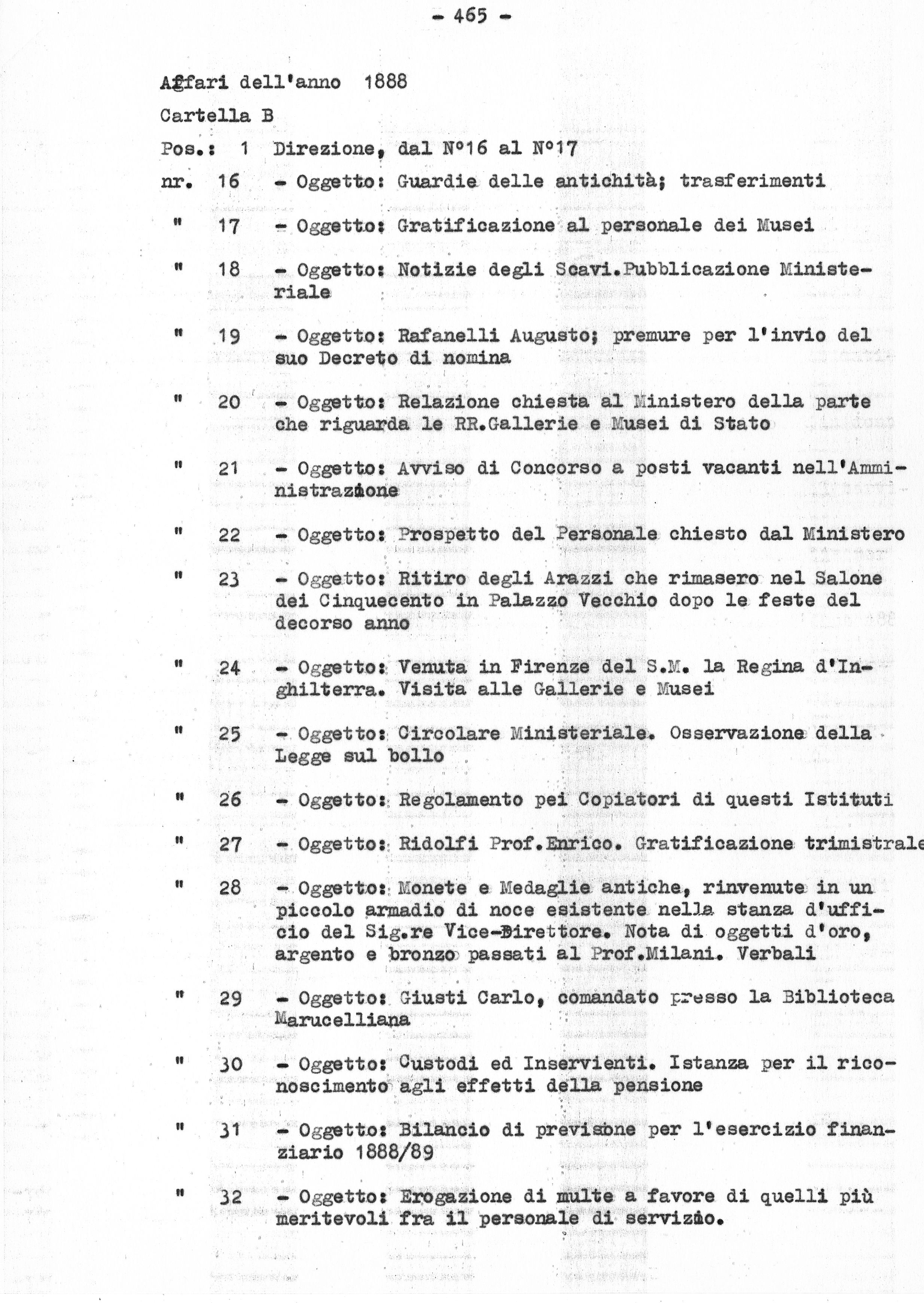 - 465 -

Affari dell'anno 1888

Cartella B

Pos.: 1 Direzione, dal N°16 al N°17

nr. 16 - Oggetto: Guardie delle antichità; trasferimenti

" 17 - Oggetto: Gratificazione al personale dei Musei

" 18 - Oggetto: Notizie degli Scavi.Pubblicazione Ministeriale

" 19 - Oggetto: Rafanelli Augusto; premure per l'invio del suo Decreto di nomina

" 20 - Oggetto: Relazione chiesta al Ministero della parte che riguarda le RR.Gallerie e Musei di Stato

" 21 - Oggetto: Avviso di Concorso a posti vacanti nell'Amministrazione

" 22 - Oggetto: Prospetto del Personale chiesto dal Ministero

" 23 - Oggetto: Ritiro degli Arazzi che rimasero nel Salone dei Cinquecento in Palazzo Vecchio dopo le feste del decorso anno

" 24 - Oggetto: Venuta in Firenze del S.M. la Regina d'Inghilterra. Visita alle Gallerie e Musei

" 25 - Oggetto: Circolare Ministeriale. Osservazione della Legge sul bollo

" 26 - Oggetto: Regolamento pei Copiatori di questi Istituti

" 27 - Oggetto: Ridolfi Prof.Enrico. Gratificazione trimistrale

" 28 - Oggetto: Monete e Medaglie antiche, rinvenute in un piccolo armadio di noce esistente nella stanza d'ufficio del Sig.re Vice-Direttore. Nota di oggetti d'oro, argento e bronzo passati al Prof.Milani. Verbali

" 29 - Oggetto: Giusti Carlo, comandato presso la Biblioteca Marucelliana

" 30 - Oggetto: Custodi ed Inservienti. Istanza per il riconoscimento agli effetti della pensione

" 31 - Oggetto: Bilancio di previsione per l'esercizio finanziario 1888/89

" 32 - Oggetto: Erogazione di multe a favore di quelli più meritevoli fra il personale di servizio.